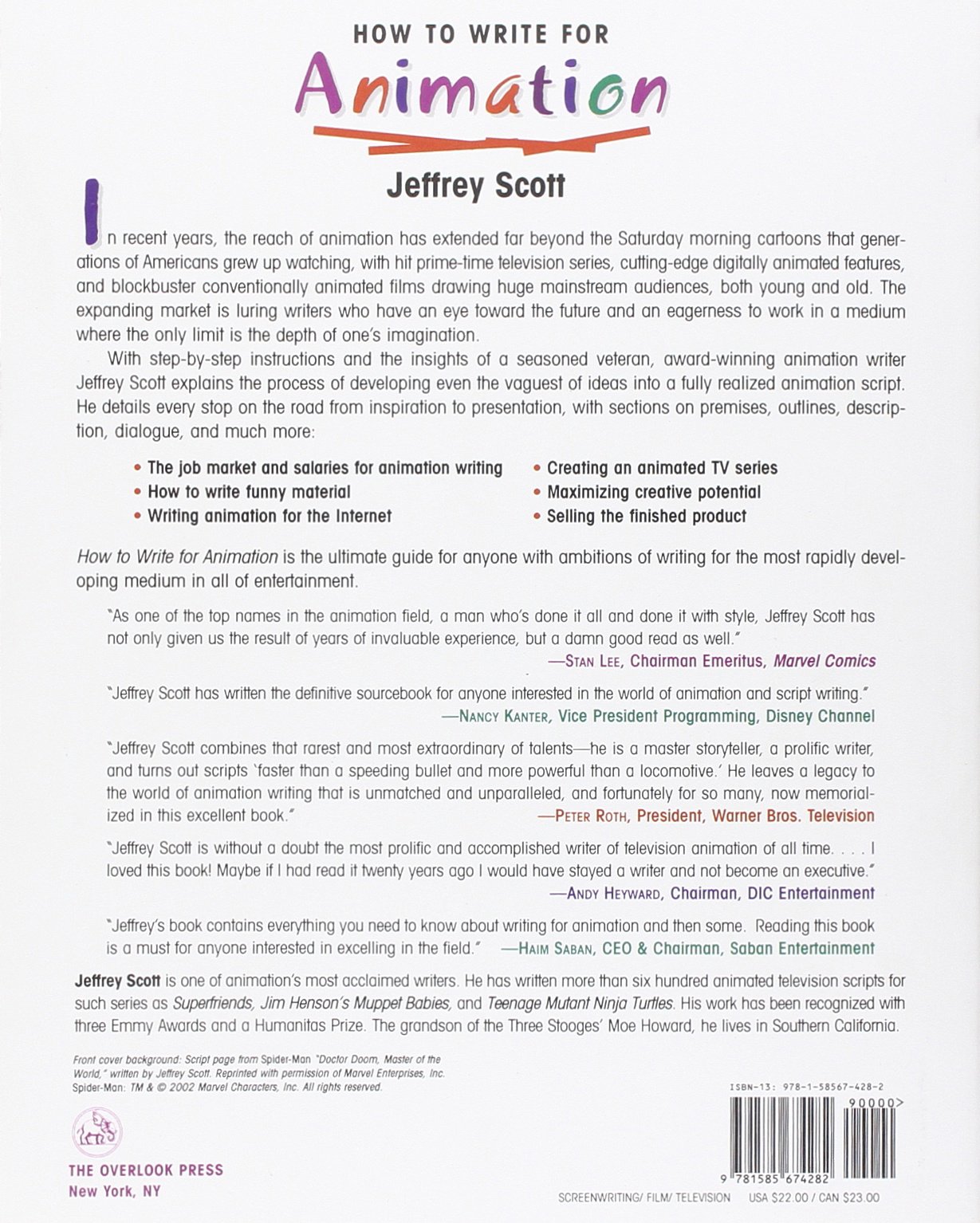 HOW TO WRITE FOR

Animation

Jeffrey Scott

In recent years, the reach of animation has extended far beyond the Saturday morning cartoons that generations of Americans grew up watching, with hit prime-time television series, cutting-edge digitally animated features, and blockbuster conventionally animated films drawing huge mainstream audiences, both young and old. The expanding market is luring writers who have an eye toward the future and an eagerness to work in a medium where the only limit is the depth of one's imagination.

With step-by-step instructions and the insights of a seasoned veteran, award-winning animation writer Jeffrey Scott explains the process of developing even the vaguest of ideas into a fully realized animation script. He details every stop on the road from inspiration to presentation, with sections on premises, outlines, description, dialogue, and much more:

• The job market and salaries for animation writing
• How to write funny material
• Writing animation for the Internet
• Creating an animated TV series
• Maximizing creative potential
• Selling the finished product

How to Write for Animation is the ultimate guide for anyone with ambitions of writing for the most rapidly developing medium in all of entertainment.

"As one of the top names in the animation field, a man who's done it all and done it with style, Jeffrey Scott has not only given us the result of years of invaluable experience, but a damn good read as well."
—STAN LEE, Chairman Emeritus, Marvel Comics

"Jeffrey Scott has written the definitive sourcebook for anyone interested in the world of animation and script writing."
—NANCY KANTER, Vice President Programming, Disney Channel

"Jeffrey Scott combines that rarest and most extraordinary of talents—he is a master storyteller, a prolific writer, and turns out scripts 'faster than a speeding bullet and more powerful than a locomotive.' He leaves a legacy to the world of animation writing that is unmatched and unparalleled, and fortunately for so many, now memorialized in this excellent book."
—PETER ROTH, President, Warner Bros. Television

"Jeffrey Scott is without a doubt the most prolific and accomplished writer of television animation of all time. . . . I loved this book! Maybe if I had read it twenty years ago I would have stayed a writer and not become an executive."
—ANDY HEYWARD, Chairman, DIC Entertainment

"Jeffrey's book contains everything you need to know about writing for animation and then some. Reading this book is a must for anyone interested in excelling in the field."
—HAIM SABAN, CEO & Chairman, Saban Entertainment

Jeffrey Scott is one of animation's most acclaimed writers. He has written more than six hundred animated television scripts for such series as Superfriends, Jim Henson's Muppet Babies, and Teenage Mutant Ninja Turtles. His work has been recognized with three Emmy Awards and a Humanitas Prize. The grandson of the Three Stooges' Moe Howard, he lives in Southern California.

Front cover background: Script page from Spider-Man "Doctor Doom, Master of the World," written by Jeffrey Scott. Reprinted with permission of Marvel Enterprises, Inc.
Spider-Man: TM & © 2002 Marvel Characters, Inc. All rights reserved.

THE OVERLOOK PRESS
New York, NY

ISBN-13: 978-1-58567-428-2
90000>
9 781585 674282

SCREENWRITING/ FILM/ TELEVISION USA $22.00 / CAN $23.00